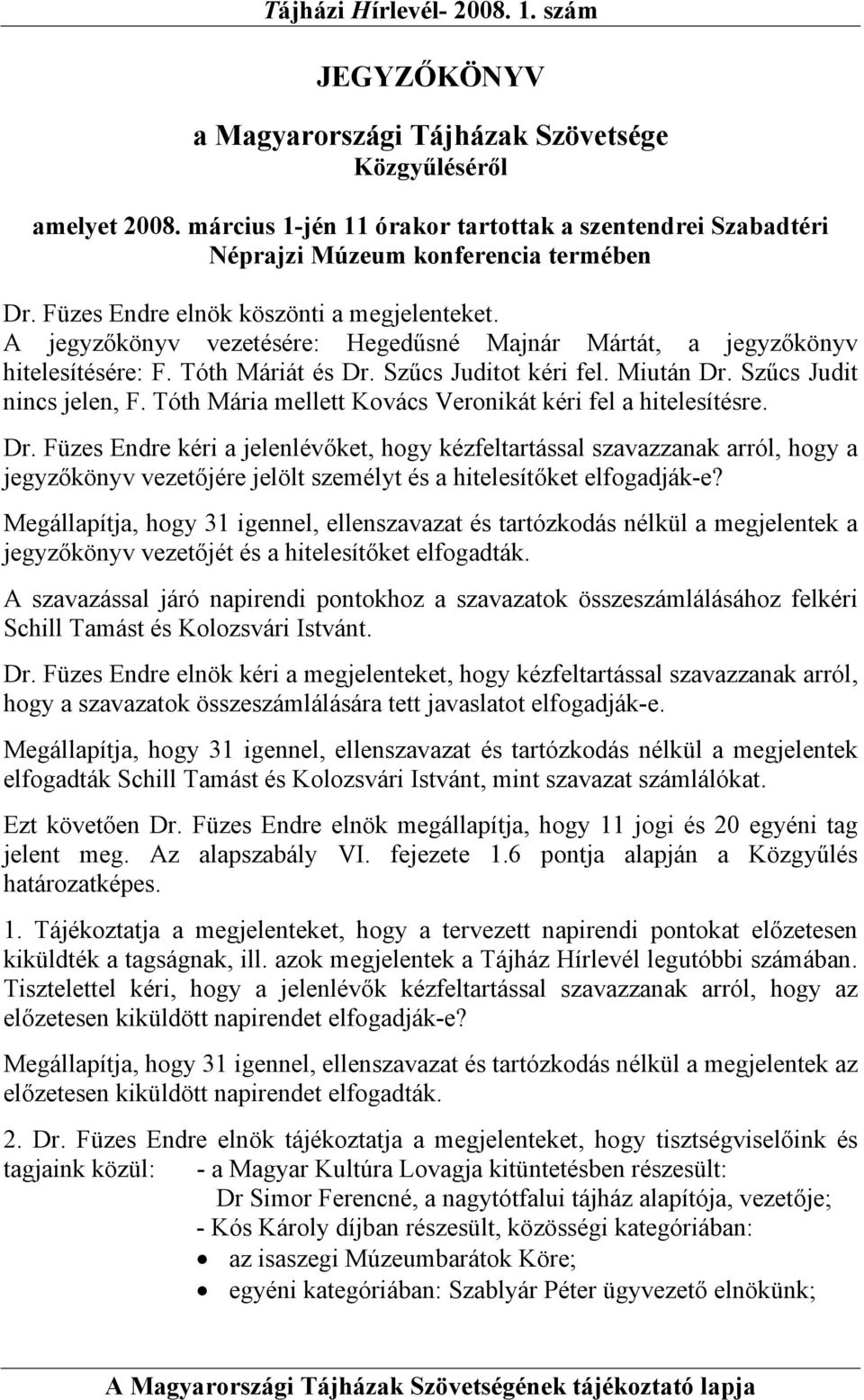 Tájházi Hírlevél- 2008. 1. szám

JEGYZŐKÖNYV

a Magyarországi Tájházak Szövetsége
Közgyűléséről

amelyet 2008. március 1-jén 11 órakor tartottak a szentendrei Szabadtéri Néprajzi Múzeum konferencia termében

Dr. Füzes Endre elnök köszönti a megjelenteket.
A jegyzőkönyv vezetésére: Hegedűsné Majnár Mártát, a jegyzőkönyv hitelesítésére: F. Tóth Máriát és Dr. Szűcs Juditot kéri fel. Miután Dr. Szűcs Judit nincs jelen, F. Tóth Mária mellett Kovács Veronikát kéri fel a hitelesítésre.

Dr. Füzes Endre kéri a jelenlévőket, hogy kézfeltartással szavazzanak arról, hogy a jegyzőkönyv vezetőjére jelölt személyt és a hitelesítőket elfogadják-e?

Megállapítja, hogy 31 igennel, ellenszavazat és tartózkodás nélkül a megjelentek a jegyzőkönyv vezetőjét és a hitelesítőket elfogadták.

A szavazással járó napirendi pontokhoz a szavazatok összeszámlálásához felkéri Schill Tamást és Kolozsvári Istvánt.

Dr. Füzes Endre elnök kéri a megjelenteket, hogy kézfeltartással szavazzanak arról, hogy a szavazatok összeszámlálására tett javaslatot elfogadják-e.

Megállapítja, hogy 31 igennel, ellenszavazat és tartózkodás nélkül a megjelentek elfogadták Schill Tamást és Kolozsvári Istvánt, mint szavazat számlálókat.

Ezt követően Dr. Füzes Endre elnök megállapítja, hogy 11 jogi és 20 egyéni tag jelent meg. Az alapszabály VI. fejezete 1.6 pontja alapján a Közgyűlés határozatképes.

1. Tájékoztatja a megjelenteket, hogy a tervezett napirendi pontokat előzetesen kiküldték a tagságnak, ill. azok megjelentek a Tájház Hírlevél legutóbbi számában. Tisztelettel kéri, hogy a jelenlévők kézfeltartással szavazzanak arról, hogy az előzetesen kiküldött napirendet elfogadják-e?

Megállapítja, hogy 31 igennel, ellenszavazat és tartózkodás nélkül a megjelentek az előzetesen kiküldött napirendet elfogadták.

2. Dr. Füzes Endre elnök tájékoztatja a megjelenteket, hogy tisztségviselőink és tagjaink közül: - a Magyar Kultúra Lovagja kitüntetésben részesült:
Dr Simor Ferencné, a nagytótfalui tájház alapítója, vezetője;
- Kós Károly díjban részesült, közösségi kategóriában:
• az isaszegi Múzeumbarátok Köre;
• egyéni kategóriában: Szablyár Péter ügyvezető elnökünk;

A Magyarországi Tájházak Szövetségének tájékoztató lapja